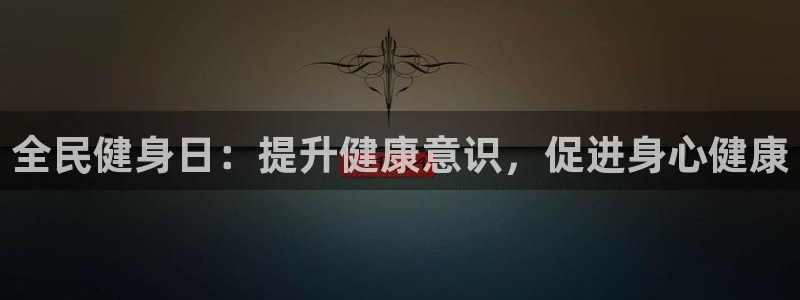 全民健身日：提升健康意识，促进身心健康